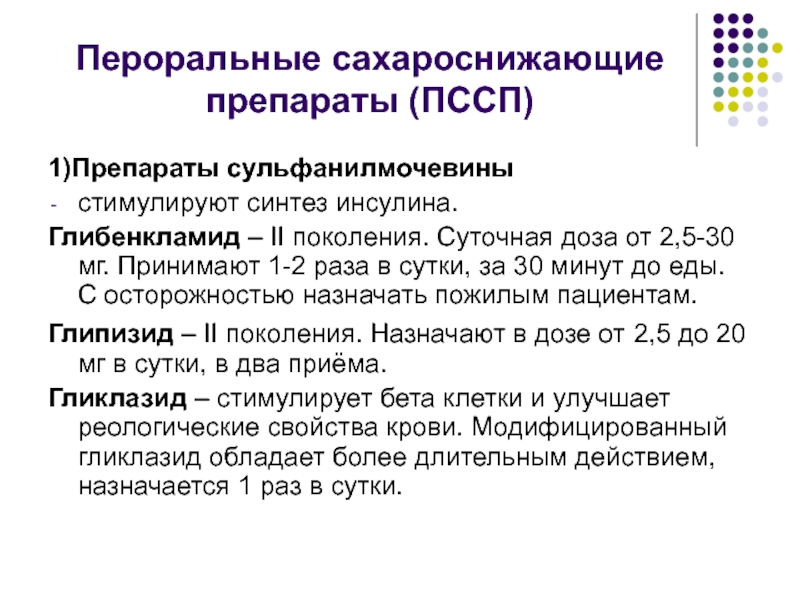 Пероральные сахароснижающие препараты (ПССП)

1)Препараты сульфанилмочевины

- стимулируют синтез инсулина.

Глибенкламид – II поколения. Суточная доза от 2,5-30 мг. Принимают 1-2 раза в сутки, за 30 минут до еды. С осторожностью назначать пожилым пациентам.

Глипизид – II поколения. Назначают в дозе от 2,5 до 20 мг в сутки, в два приёма.

Гликлазид – стимулирует бета клетки и улучшает реологические свойства крови. Модифицированный гликлазид обладает более длительным действием, назначается 1 раз в сутки.